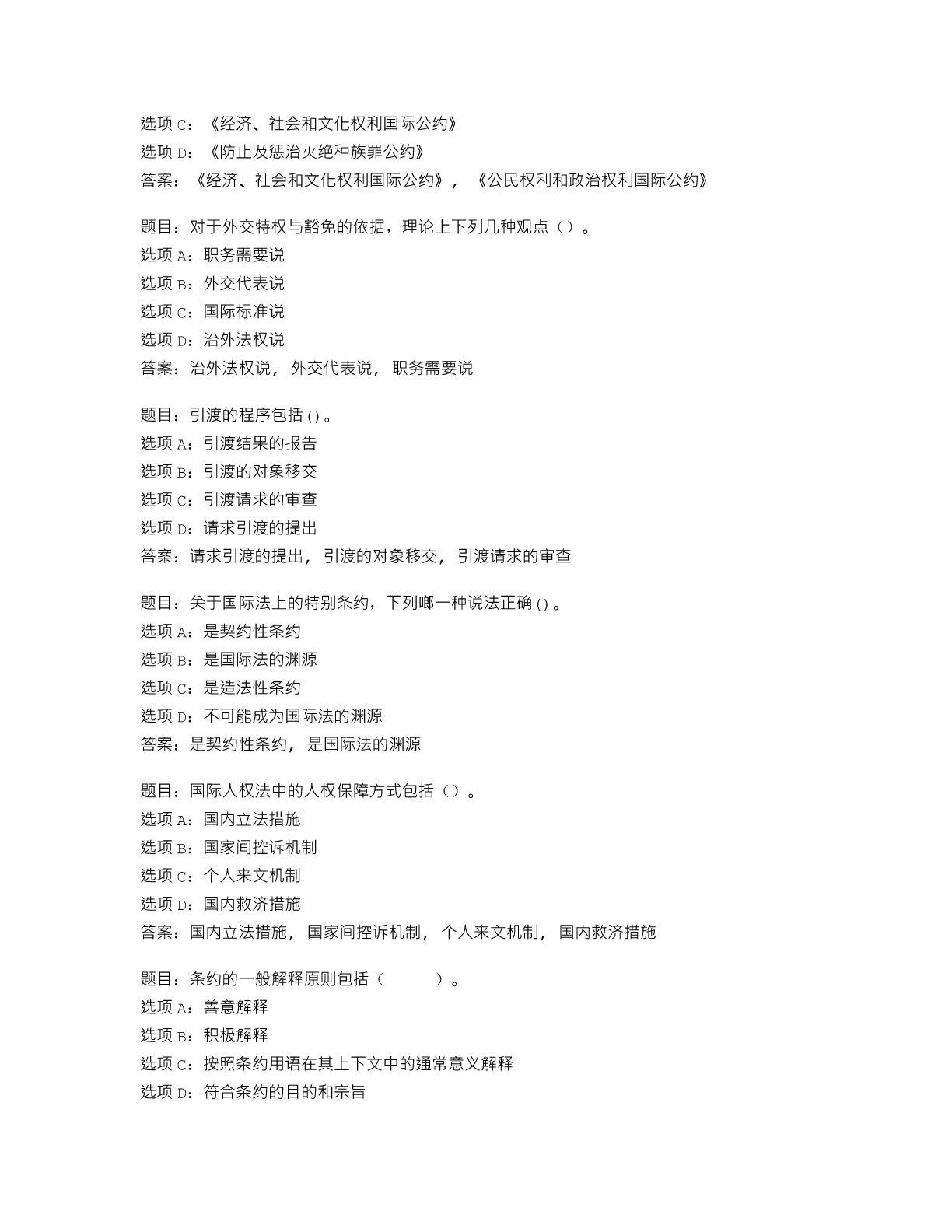 选项 C：《经济、社会和文化权利国际公约》
选项 D：《防止及惩治灭绝种族罪公约》
答案：《经济、社会和文化权利国际公约》，《公民权利和政治权利国际公约》

题目：对于外交特权与豁免的依据，理论上下列几种观点（）。
选项 A：职务需要说
选项 B：外交代表说
选项 C：国际标准说
选项 D：治外法权说
答案：治外法权说，外交代表说，职务需要说

题目：引渡的程序包括()。
选项 A：引渡结果的报告
选项 B：引渡的对象移交
选项 C：引渡请求的审查
选项 D：请求引渡的提出
答案：请求引渡的提出，引渡的对象移交，引渡请求的审查

题目：关于国际法上的特别条约，下列哪一种说法正确()。
选项 A：是契约性条约
选项 B：是国际法的渊源
选项 C：是造法性条约
选项 D：不可能成为国际法的渊源
答案：是契约性条约，是国际法的渊源

题目：国际人权法中的人权保障方式包括（）。
选项 A：国内立法措施
选项 B：国家间控诉机制
选项 C：个人来文机制
选项 D：国内救济措施
答案：国内立法措施，国家间控诉机制，个人来文机制，国内救济措施

题目：条约的一般解释原则包括（ ）。
选项 A：善意解释
选项 B：积极解释
选项 C：按照条约用语在其上下文中的通常意义解释
选项 D：符合条约的目的和宗旨